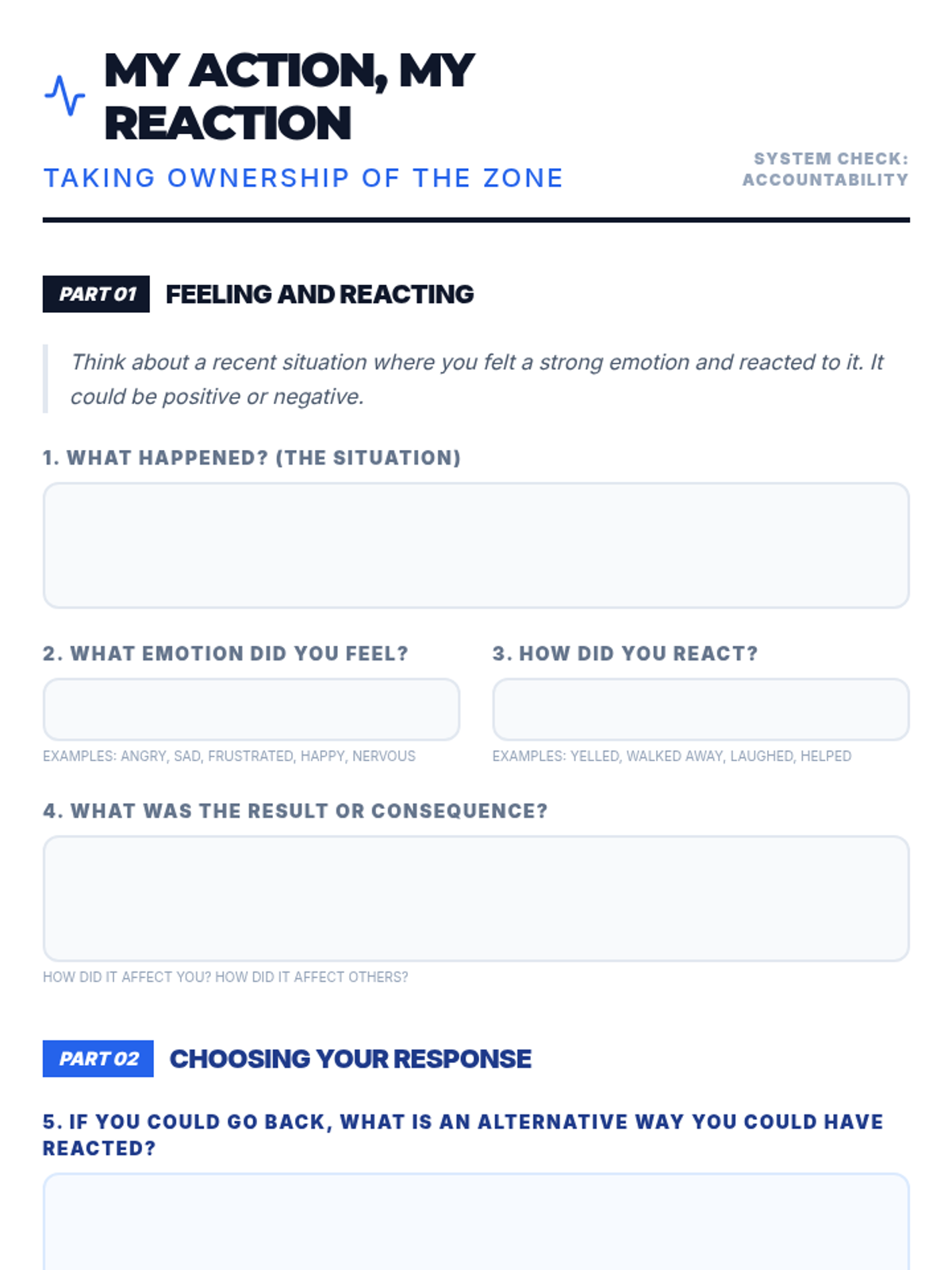 MY ACTION, MY REACTION

TAKING OWNERSHIP OF THE ZONE

SYSTEM CHECK: ACCOUNTABILITY

PART 01 FEELING AND REACTING

Think about a recent situation where you felt a strong emotion and reacted to it. It could be positive or negative.

1. WHAT HAPPENED? (THE SITUATION)

2. WHAT EMOTION DID YOU FEEL?

EXAMPLES: ANGRY, SAD, FRUSTRATED, HAPPY, NERVOUS

3. HOW DID YOU REACT?

EXAMPLES: YELLED, WALKED AWAY, LAUGHED, HELPED

4. WHAT WAS THE RESULT OR CONSEQUENCE?

HOW DID IT AFFECT YOU? HOW DID IT AFFECT OTHERS?

PART 02 CHOOSING YOUR RESPONSE

5. IF YOU COULD GO BACK, WHAT IS AN ALTERNATIVE WAY YOU COULD HAVE REACTED?